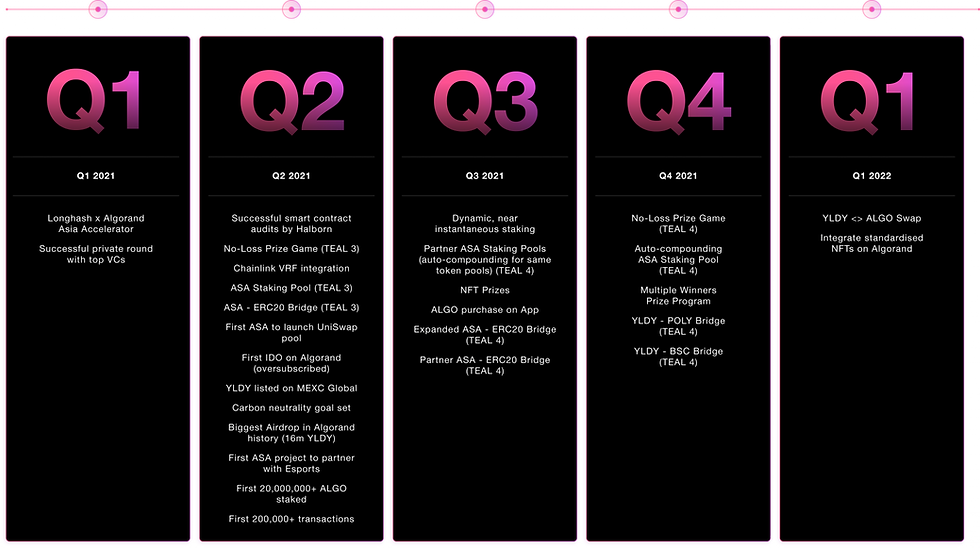 Q1

Q1 2021

Longhash x Algorand Asia Accelerator

Successful private round with top VCs

Q2

Q2 2021

Successful smart contract audits by Halborn

No-Loss Prize Game (TEAL 3)

Chainlink VRF integration

ASA Staking Pool (TEAL 3)

ASA - ERC20 Bridge (TEAL 3)

First ASA to launch UniSwap pool

First IDO on Algorand (oversubscribed)

YLDY listed on MEXC Global

Carbon neutrality goal set

Biggest Airdrop in Algorand history (16m YLDY)

First ASA project to partner with Esports

First 20,000,000+ ALGO staked

First 200,000+ transactions

Q3

Q3 2021

Dynamic, near instantaneous staking

Partner ASA Staking Pools (auto-compounding for same token pools) (TEAL 4)

NFT Prizes

ALGO purchase on App

Expanded ASA - ERC20 Bridge (TEAL 4)

Partner ASA - ERC20 Bridge (TEAL 4)

Q4

Q4 2021

No-Loss Prize Game (TEAL 4)

Auto-compounding ASA Staking Pool (TEAL 4)

Multiple Winners Prize Program

YLDY - POLY Bridge (TEAL 4)

YLDY - BSC Bridge (TEAL 4)

Q1

Q1 2022

YLDY <> ALGO Swap

Integrate standardised NFTs on Algorand